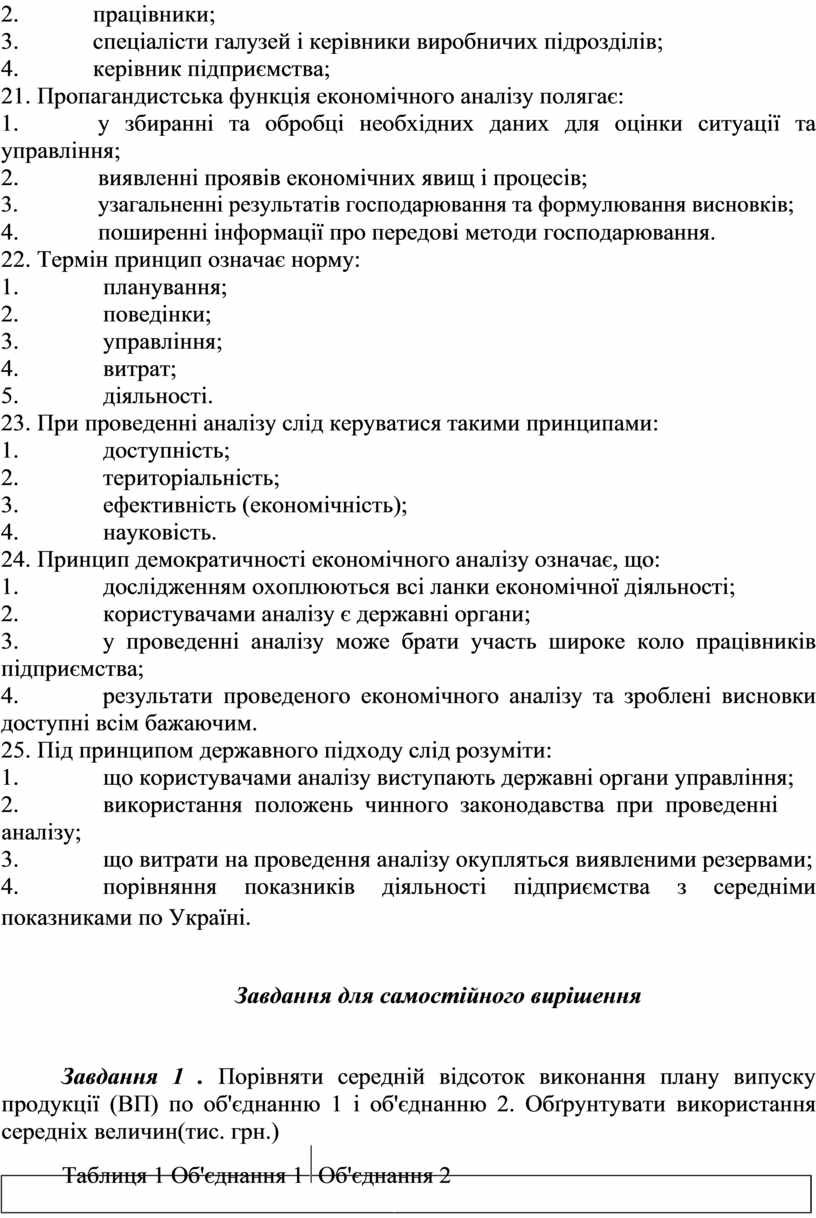 2. працівники;
3. спеціалісти галузей і керівники виробничих підрозділів;
4. керівник підприємства;
21. Пропагандистська функція економічного аналізу полягає:
1. у збиранні та обробці необхідних даних для оцінки ситуації та управління;
2. виявленні проявів економічних явищ і процесів;
3. узагальненні результатів господарювання та формулювання висновків;
4. поширенні інформації про передові методи господарювання.
22. Термін принцип означає норму:
1. планування;
2. поведінки;
3. управління;
4. витрат;
5. діяльності.
23. При проведенні аналізу слід керуватися такими принципами:
1. доступність;
2. територіальність;
3. ефективність (економічність);
4. науковість.
24. Принцип демократичності економічного аналізу означає, що:
1. дослідженням охоплюються всі ланки економічної діяльності;
2. користувачами аналізу є державні органи;
3. у проведенні аналізу може брати участь широке коло працівників підприємства;
4. результати проведеного економічного аналізу та зроблені висновки доступні всім бажаючим.
25. Під принципом державного підходу слід розуміти:
1. що користувачами аналізу виступають державні органи управління;
2. використання положень чинного законодавства при проведенні аналізу;
3. що витрати на проведення аналізу окупляться виявленими резервами;
4. порівняння показників діяльності підприємства з середніми показниками по Україні.

Завдання для самостійного вирішення

Завдання 1 . Порівняти середній відсоток виконання плану випуску продукції (ВП) по об'єднанню 1 і об'єднанню 2. Обґрунтувати використання середніх величин(тис. грн.)

Таблиця 1 Об'єднання 1 Об'єднання 2